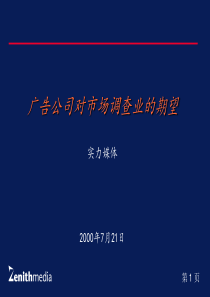 广告公司对市场调查业的期望

实力媒体

2000年7月21日

Zenithmedia

第 1 页